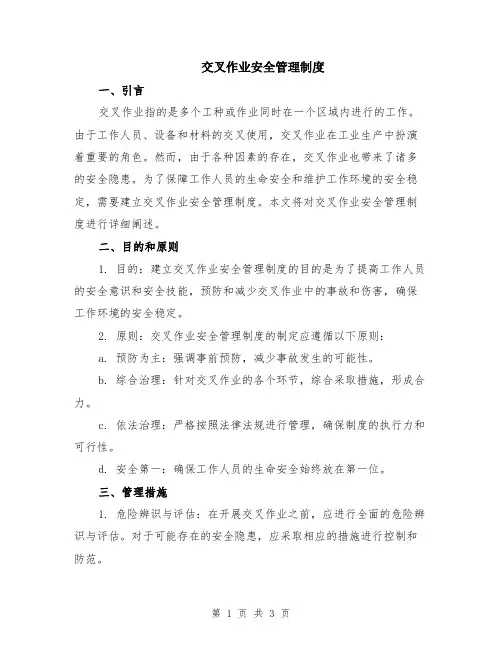 交叉作业安全管理制度

一、引言

交叉作业指的是多个工种或作业同时在一个区域内进行的工作。由于工作人员、设备和材料的交叉使用，交叉作业在工业生产中扮演着重要的角色。然而，由于各种因素的存在，交叉作业也带来了诸多的安全隐患。为了保障工作人员的生命安全和维护工作环境的安全稳定，需要建立交叉作业安全管理制度。本文将对交叉作业安全管理制度进行详细阐述。

二、目的和原则

1. 目的：建立交叉作业安全管理制度的目的是为了提高工作人员的安全意识和安全技能，预防和减少交叉作业中的事故和伤害，确保工作环境的安全稳定。

2. 原则：交叉作业安全管理制度的制定应遵循以下原则：

a. 预防为主：强调事前预防，减少事故发生的可能性。

b. 综合治理：针对交叉作业的各个环节，综合采取措施，形成合力。

c. 依法治理：严格按照法律法规进行管理，确保制度的执行力和可行性。

d. 安全第一：确保工作人员的生命安全始终放在第一位。

三、管理措施

1. 危险辨识与评估：在开展交叉作业之前，应进行全面的危险辨识与评估。对于可能存在的安全隐患，应采取相应的措施进行控制和防范。

第 1 页 共 3 页